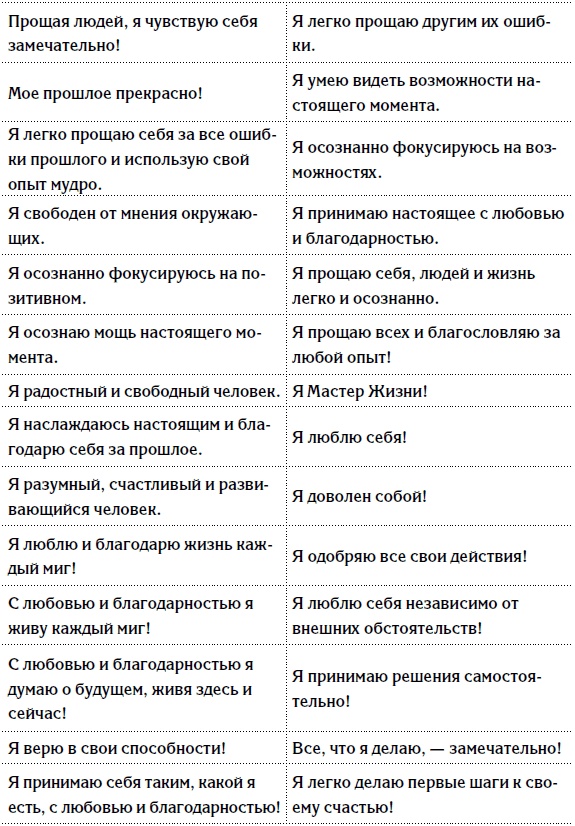 | | |
|---|---|
| Прощая людей, я чувствую себя замечательно! | Я легко прощаю другим их ошибки. |
| Мое прошлое прекрасно! | Я умею видеть возможности настоящего момента. |
| Я легко прощаю себя за все ошибки прошлого и использую свой опыт мудро. | Я осознанно фокусируюсь на возможностях. |
| Я свободен от мнения окружающих. | Я принимаю настоящее с любовью и благодарностью. |
| Я осознанно фокусируюсь на позитивном. | Я прощаю себя, людей и жизнь легко и осознанно. |
| Я осознаю мощь настоящего момента. | Я прощаю всех и благословляю за любой опыт! |
| Я радостный и свободный человек. | Я Мастер Жизни! |
| Я наслаждаюсь настоящим и благодарю себя за прошлое. | Я люблю себя! |
| Я разумный, счастливый и развивающийся человек. | Я доволен собой! |
| Я люблю и благодарю жизнь каждый миг! | Я одобряю все свои действия! |
| С любовью и благодарностью я живу каждый миг! | Я люблю себя независимо от внешних обстоятельств! |
| С любовью и благодарностью я думаю о будущем, живя здесь и сейчас! | Я принимаю решения самостоятельно! |
| Я верю в свои способности! | Все, что я делаю, — замечательно! |
| Я принимаю себя таким, какой я есть, с любовью и благодарностью! | Я легко делаю первые шаги к своему счастью! |